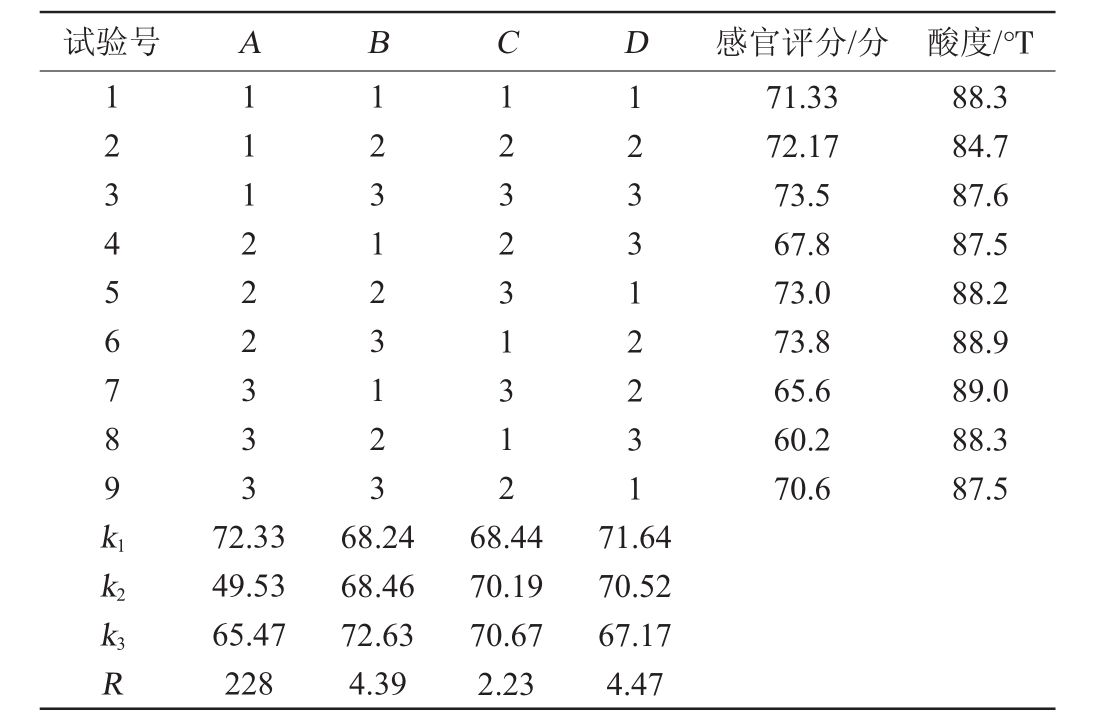 | 试验号 | $A$ | $B$ | $C$ | $D$ | 感官评分/分 | 酸度/°T |
|---|---|---|---|---|---|---|
| 1 | 1 | 1 | 1 | 1 | 71.33 | 88.3 |
| 2 | 1 | 2 | 2 | 2 | 72.17 | 84.7 |
| 3 | 1 | 3 | 3 | 3 | 73.5 | 87.6 |
| 4 | 2 | 1 | 2 | 3 | 67.8 | 87.5 |
| 5 | 2 | 2 | 3 | 1 | 73.0 | 88.2 |
| 6 | 2 | 3 | 1 | 2 | 73.8 | 88.9 |
| 7 | 3 | 1 | 3 | 2 | 65.6 | 89.0 |
| 8 | 3 | 2 | 1 | 3 | 60.2 | 88.3 |
| 9 | 3 | 3 | 2 | 1 | 70.6 | 87.5 |
| $k_1$ | 72.33 | 68.24 | 68.44 | 71.64 | | |
| $k_2$ | 49.53 | 68.46 | 70.19 | 70.52 | | |
| $k_3$ | 65.47 | 72.63 | 70.67 | 67.17 | | |
| $R$ | 228 | 4.39 | 2.23 | 4.47 | | |